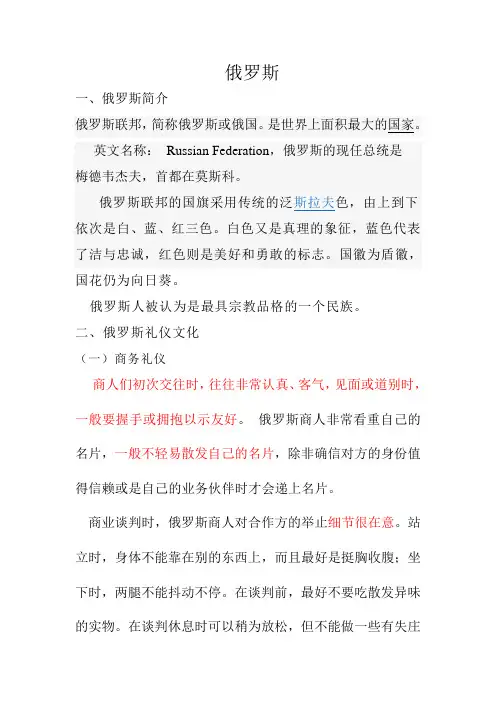 俄罗斯

一、俄罗斯简介

俄罗斯联邦，简称俄罗斯或俄国。是世界上面积最大的国家。

英文名称： Russian Federation，俄罗斯的现任总统是梅德韦杰夫，首都在莫斯科。

俄罗斯联邦的国旗采用传统的泛斯拉夫色，由上到下依次是白、蓝、红三色。白色又是真理的象征，蓝色代表了洁与忠诚，红色则是美好和勇敢的标志。国徽为盾徽，国花仍为向日葵。

俄罗斯人被认为是最具宗教品格的一个民族。

二、俄罗斯礼仪文化

（一）商务礼仪

商人们初次交往时，往往非常认真、客气，见面或道别时，一般要握手或拥抱以示友好。 俄罗斯商人非常看重自己的名片，一般不轻易散发自己的名片，除非确信对方的身份值得信赖或是自己的业务伙伴时才会递上名片。

商业谈判时，俄罗斯商人对合作方的举止细节很在意。站立时，身体不能靠在别的东西上，而且最好是挺胸收腹；坐下时，两腿不能抖动不停。在谈判前，最好不要吃散发异味的实物。在谈判休息时可以稍为放松，但不能做一些有失庄